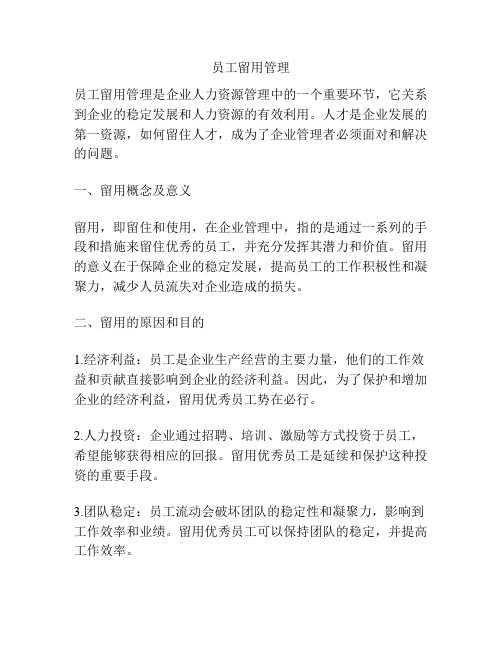 员工留用管理

员工留用管理是企业人力资源管理中的一个重要环节，它关系到企业的稳定发展和人力资源的有效利用。人才是企业发展的第一资源，如何留住人才，成为了企业管理者必须面对和解决的问题。

一、留用概念及意义

留用，即留住和使用，在企业管理中，指的是通过一系列的手段和措施来留住优秀的员工，并充分发挥其潜力和价值。留用的意义在于保障企业的稳定发展，提高员工的工作积极性和凝聚力，减少人员流失对企业造成的损失。

二、留用的原因和目的

1.经济利益：员工是企业生产经营的主要力量，他们的工作效益和贡献直接影响到企业的经济利益。因此，为了保护和增加企业的经济利益，留用优秀员工势在必行。

2.人力投资：企业通过招聘、培训、激励等方式投资于员工，希望能够获得相应的回报。留用优秀员工是延续和保护这种投资的重要手段。

3.团队稳定：员工流动会破坏团队的稳定性和凝聚力，影响到工作效率和业绩。留用优秀员工可以保持团队的稳定，并提高工作效率。